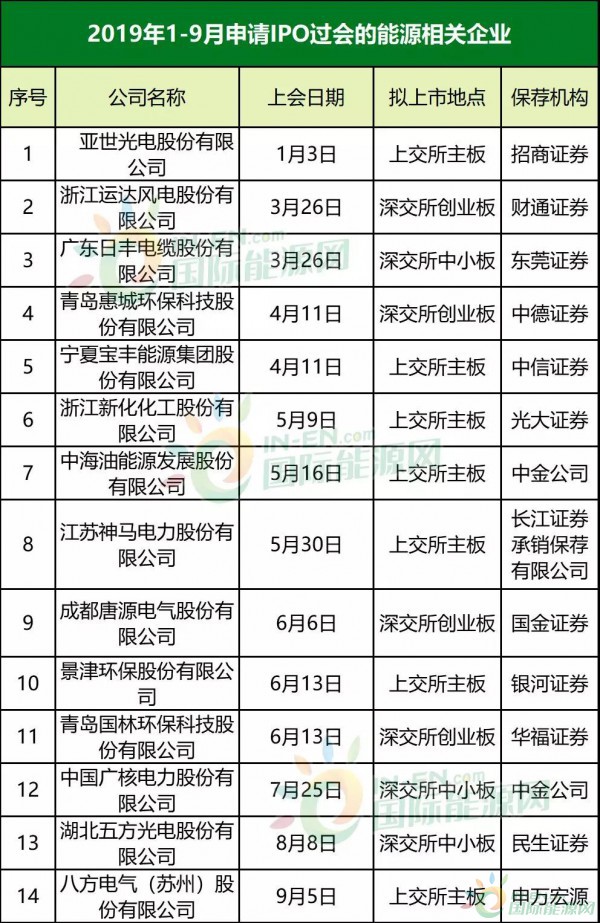 2019年1-9月申请IPO过会的能源相关企业

| 序号 | 公司名称 | 上会日期 | 拟上市地点 | 保荐机构 |
|---|---|---|---|---|
| 1 | 亚世光电股份有限公司 | 1月3日 | 上交所主板 | 招商证券 |
| 2 | 浙江运达风电股份有限公司 | 3月26日 | 深交所创业板 | 财通证券 |
| 3 | 广东日丰电缆股份有限公司 | 3月26日 | 深交所中小板 | 东莞证券 |
| 4 | 青岛惠城环保科技股份有限公司 | 4月11日 | 深交所创业板 | 中德证券 |
| 5 | 宁夏宝丰能源集团股份有限公司 | 4月11日 | 上交所主板 | 中信证券 |
| 6 | 浙江新化化工股份有限公司 | 5月9日 | 上交所主板 | 光大证券 |
| 7 | 中海油能源发展股份有限公司 | 5月16日 | 上交所主板 | 中金公司 |
| 8 | 江苏神马电力股份有限公司 | 5月30日 | 上交所主板 | 长江证券承销保荐有限公司 |
| 9 | 成都唐源电气股份有限公司 | 6月6日 | 深交所创业板 | 国金证券 |
| 10 | 景津环保股份有限公司 | 6月13日 | 上交所主板 | 银河证券 |
| 11 | 青岛国林环保科技股份有限公司 | 6月13日 | 深交所创业板 | 华福证券 |
| 12 | 中国广核电力股份有限公司 | 7月25日 | 深交所中小板 | 中金公司 |
| 13 | 湖北五方光电股份有限公司 | 8月8日 | 深交所中小板 | 民生证券 |
| 14 | 八方电气（苏州）股份有限公司 | 9月5日 | 上交所主板 | 申万宏源 |

IN-EN.com 国际能源网